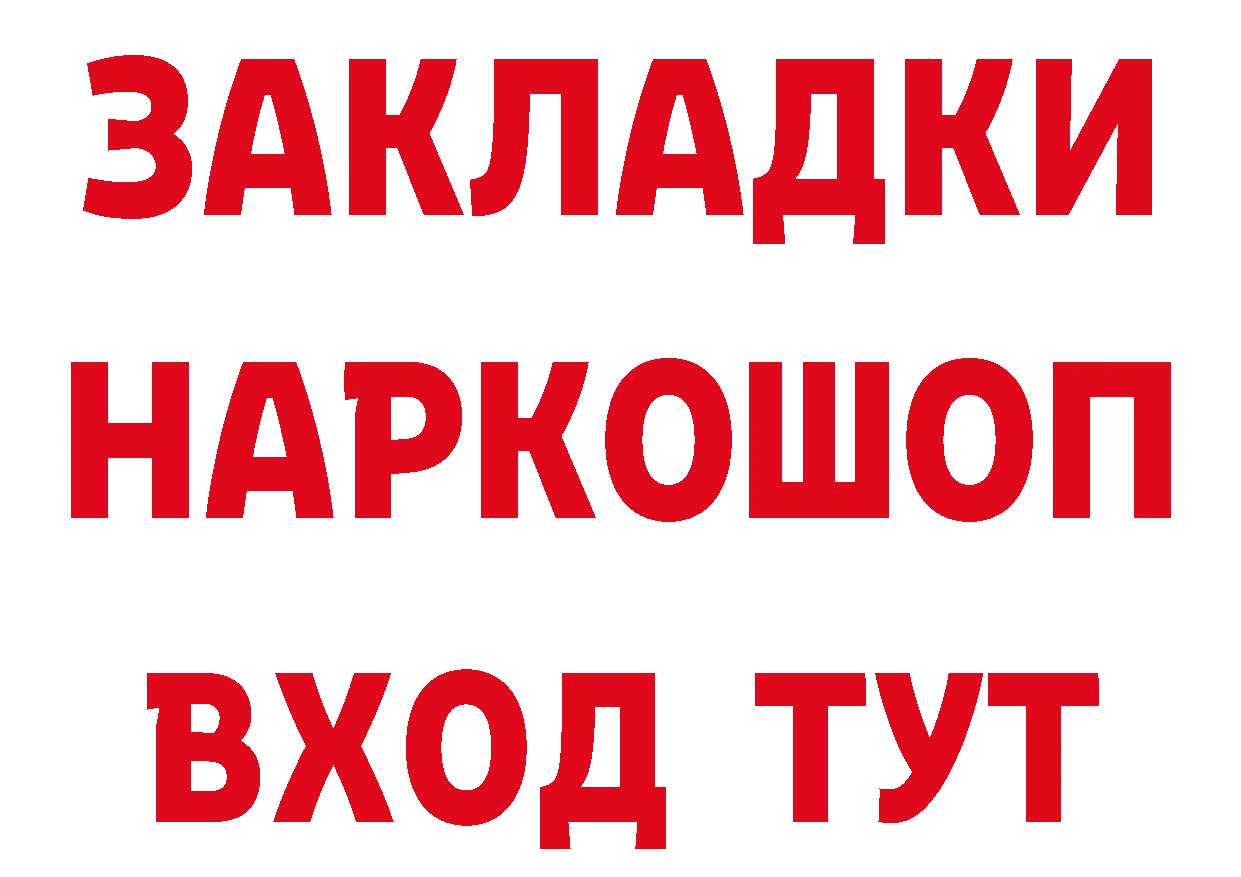 ЗАКЛАДКИ
НАРКОШОП
ВХОД ТУТ